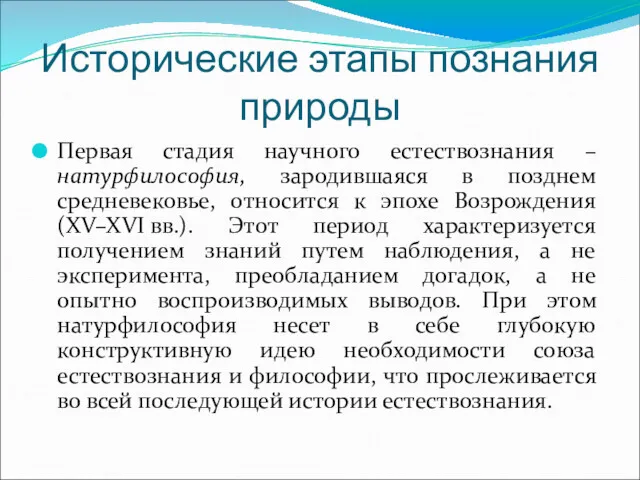 Исторические этапы познания природы

Первая стадия научного естествознания – натурфилософия, зародившаяся в позднем средневековье, относится к эпохе Возрождения (XV–XVI вв.). Этот период характеризуется получением знаний путем наблюдения, а не эксперимента, преобладанием догадок, а не опытно воспроизводимых выводов. При этом натурфилософия несет в себе глубокую конструктивную идею необходимости союза естествознания и философии, что прослеживается во всей последующей истории естествознания.